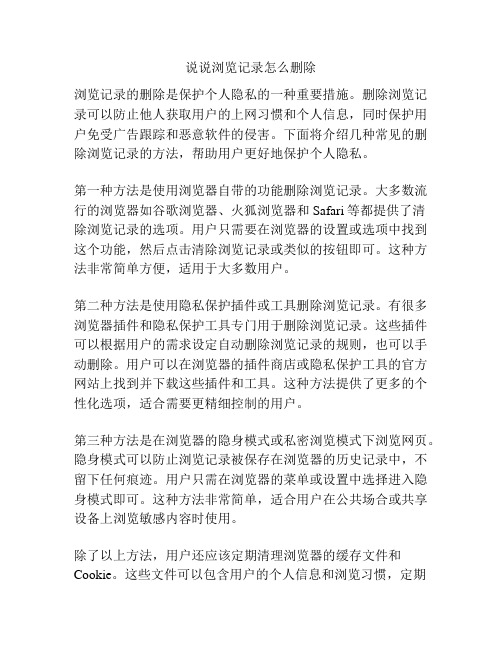 说说浏览记录怎么删除

浏览记录的删除是保护个人隐私的一种重要措施。删除浏览记录可以防止他人获取用户的上网习惯和个人信息，同时保护用户免受广告跟踪和恶意软件的侵害。下面将介绍几种常见的删除浏览记录的方法，帮助用户更好地保护个人隐私。

第一种方法是使用浏览器自带的功能删除浏览记录。大多数流行的浏览器如谷歌浏览器、火狐浏览器和 Safari 等都提供了清除浏览记录的选项。用户只需要在浏览器的设置或选项中找到这个功能，然后点击清除浏览记录或类似的按钮即可。这种方法非常简单方便，适用于大多数用户。

第二种方法是使用隐私保护插件或工具删除浏览记录。有很多浏览器插件和隐私保护工具专门用于删除浏览记录。这些插件可以根据用户的需求设定自动删除浏览记录的规则，也可以手动删除。用户可以在浏览器的插件商店或隐私保护工具的官方网站上找到并下载这些插件和工具。这种方法提供了更多的个性化选项，适合需要更精细控制的用户。

第三种方法是在浏览器的隐身模式或私密浏览模式下浏览网页。隐身模式可以防止浏览记录被保存在浏览器的历史记录中，不留下任何痕迹。用户只需在浏览器的菜单或设置中选择进入隐身模式即可。这种方法非常简单，适合用户在公共场合或共享设备上浏览敏感内容时使用。

除了以上方法，用户还应该定期清理浏览器的缓存文件和 Cookie。这些文件可以包含用户的个人信息和浏览习惯，定期